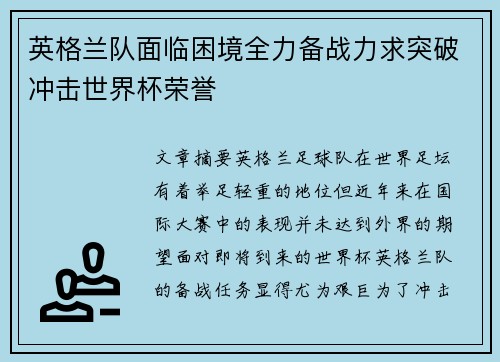 英格兰队面临困境全力备战力求突破冲击世界杯荣誉

文章摘要英格兰足球队在世界足坛有着举足轻重的地位但近年来在国际大赛中的表现并未达到外界的期望面对即将到来的世界杯英格兰队的备战任务显得尤为艰巨为了冲击